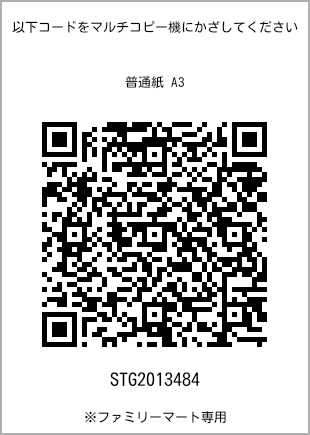 以下コードをマルチコピー機にかざしてください

普通紙 A3

STG2013484

※ファミリーマート専用